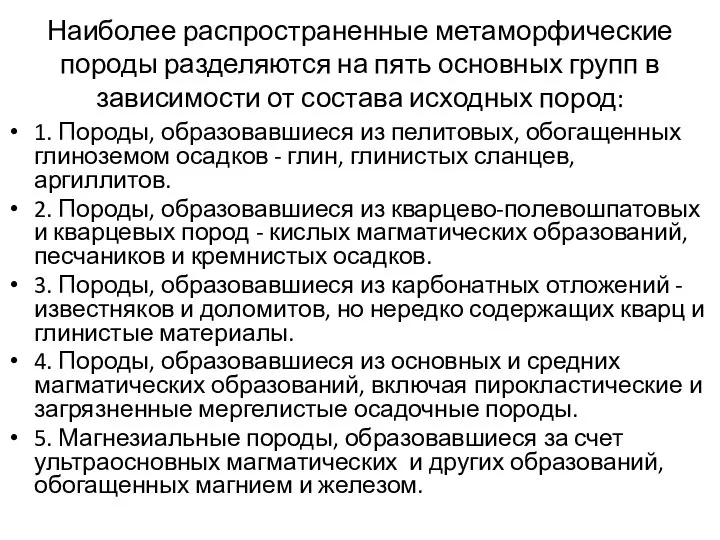 Наиболее распространенные метаморфические породы разделяются на пять основных групп в зависимости от состава исходных пород:

• 1. Породы, образовавшиеся из пелитовых, обогащенных глиноземом осадков - глин, глинистых сланцев, аргиллитов.
• 2. Породы, образовавшиеся из кварцево-полевошпатовых и кварцевых пород - кислых магматических образований, песчаников и кремнистых осадков.
• 3. Породы, образовавшиеся из карбонатных отложений - известняков и доломитов, но нередко содержащих кварц и глинистые материалы.
• 4. Породы, образовавшиеся из основных и средних магматических образований, включая пирокластические и загрязненные мергелистые осадочные породы.
• 5. Магнезиальные породы, образовавшиеся за счет ультраосновных магматических и других образований, обогащенных магнием и железом.